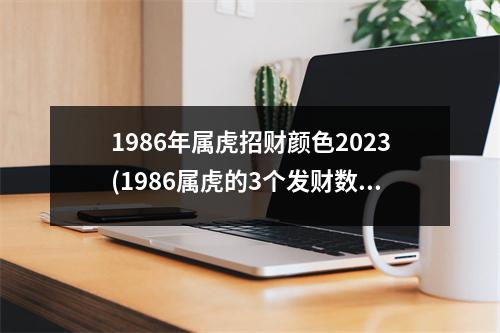 1986年属虎招财颜色2023(1986属虎的3个发财数...